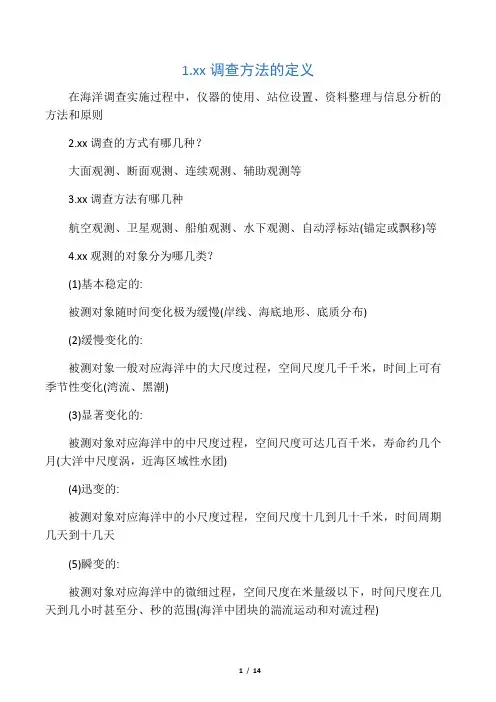 1.xx 调查方法的定义

在海洋调查实施过程中，仪器的使用、站位设置、资料整理与信息分析的方法和原则

2.xx 调查的方式有哪几种？

大面观测、断面观测、连续观测、辅助观测等

3.xx 调查方法有哪几种

航空观测、卫星观测、船舶观测、水下观测、自动浮标站(锚定或飘移)等

4.xx 观测的对象分为哪几类？

(1)基本稳定的:

被测对象随时间变化极为缓慢(岸线、海底地形、底质分布)

(2)缓慢变化的:

被测对象一般对应海洋中的大尺度过程，空间尺度几千千米，时间上可有季节性变化(湾流、黑潮)

(3)显著变化的:

被测对象对应海洋中的中尺度过程，空间尺度可达几百千米，寿命约几个月(大洋中尺度涡，近海区域性水团)

(4)迅变的:

被测对象对应海洋中的小尺度过程，空间尺度十几到几十千米，时间周期几天到十几天

(5)瞬变的:

被测对象对应海洋中的微细过程，空间尺度在米量级以下，时间尺度在几天到几小时甚至分、秒的范围(海洋中团块的湍流运动和对流过程)

1 / 14